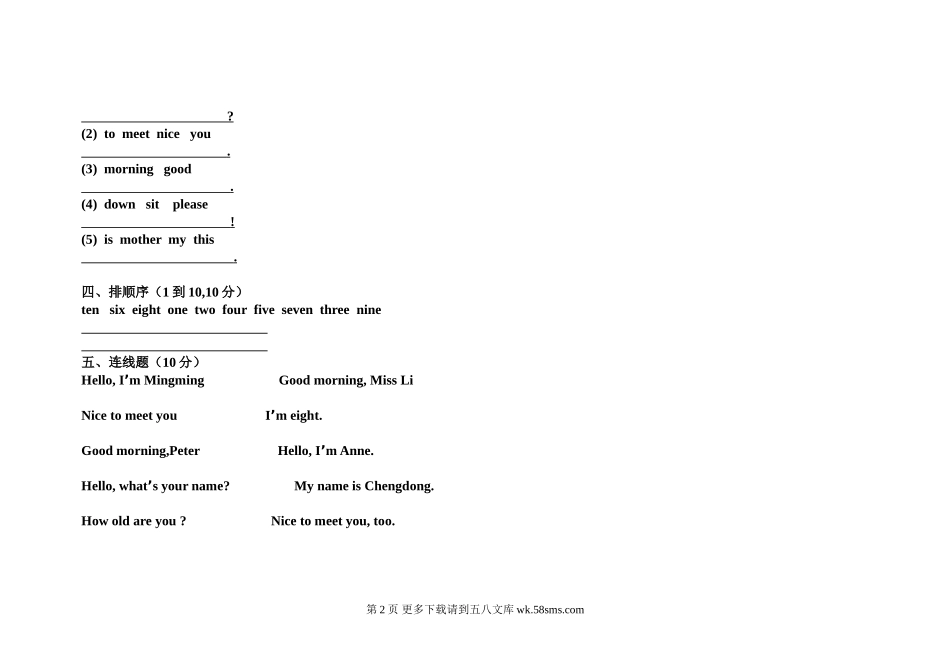 ______________________?
(2) to meet nice you
______________________.
(3) morning good
______________________.
(4) down sit please
______________________!
(5) is mother my this
______________________.

四、排顺序（1 到 10,10 分）
ten six eight one two four five seven three nine
____________________________
____________________________
五、连线题（10 分）
Hello, I'm Mingming Good morning, Miss Li

Nice to meet you I'm eight.

Good morning,Peter Hello, I'm Anne.

Hello, what's your name? My name is Chengdong.

How old are you ? Nice to meet you, too.

第 2 页 更多下载请到五八文库 wk.58sms.com